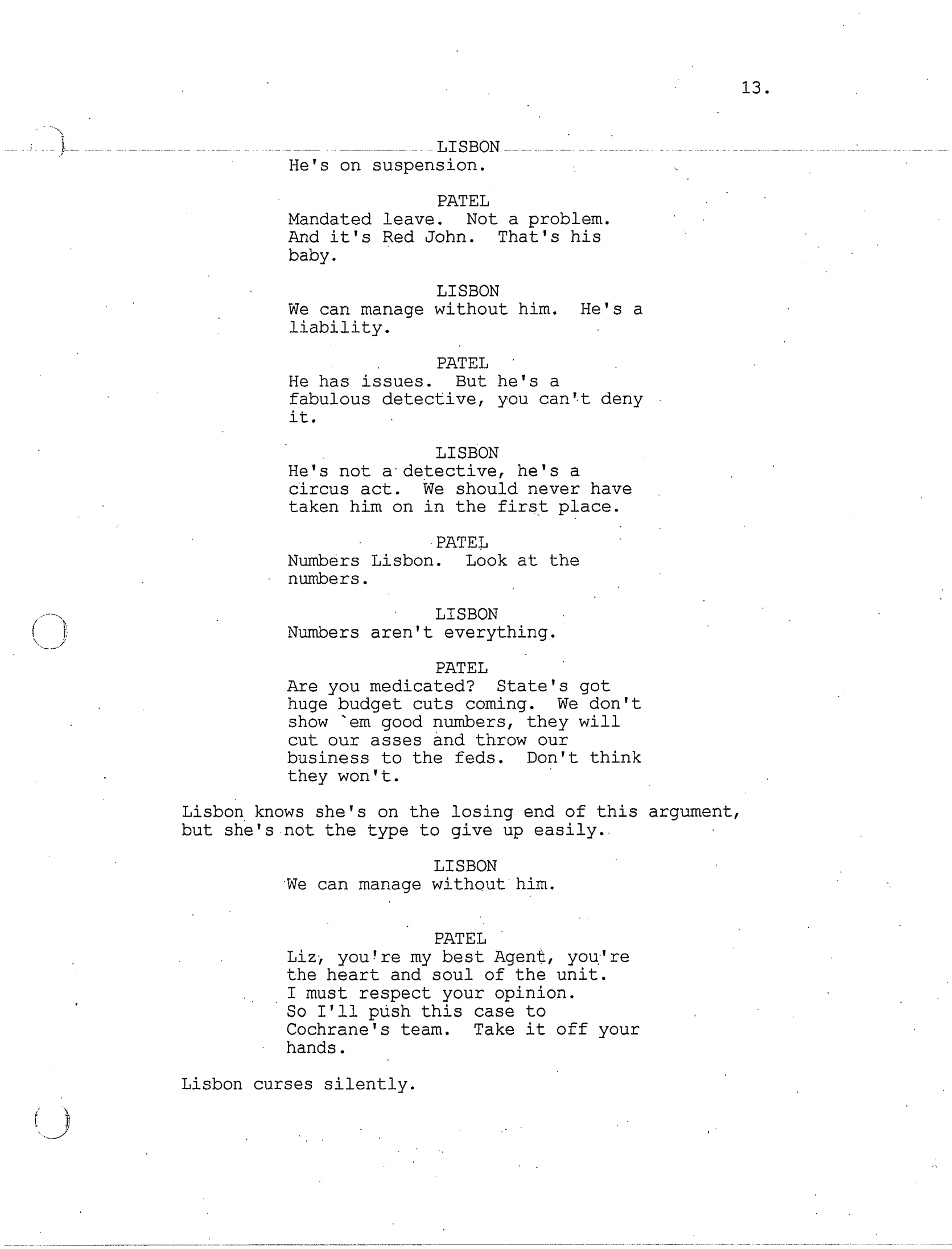 13.

LISBON
He's on suspension.

PATEL
Mandated leave. Not a problem. And it's Red John. That's his baby.

LISBON
We can manage without him. He's a liability.

PATEL
He has issues. But he's a fabulous detective, you can't deny it.

LISBON
He's not a detective, he's a circus act. We should never have taken him on in the first place.

PATEL
Numbers Lisbon. Look at the numbers.

LISBON
Numbers aren't everything.

PATEL
Are you medicated? State's got huge budget cuts coming. We don't show `em good numbers, they will cut our asses and throw our business to the feds. Don't think they won't.

Lisbon knows she's on the losing end of this argument, but she's not the type to give up easily.

LISBON
We can manage without him.

PATEL
Liz, you're my best Agent, you're the heart and soul of the unit. I must respect your opinion. So I'll push this case to Cochrane's team. Take it off your hands.

Lisbon curses silently.